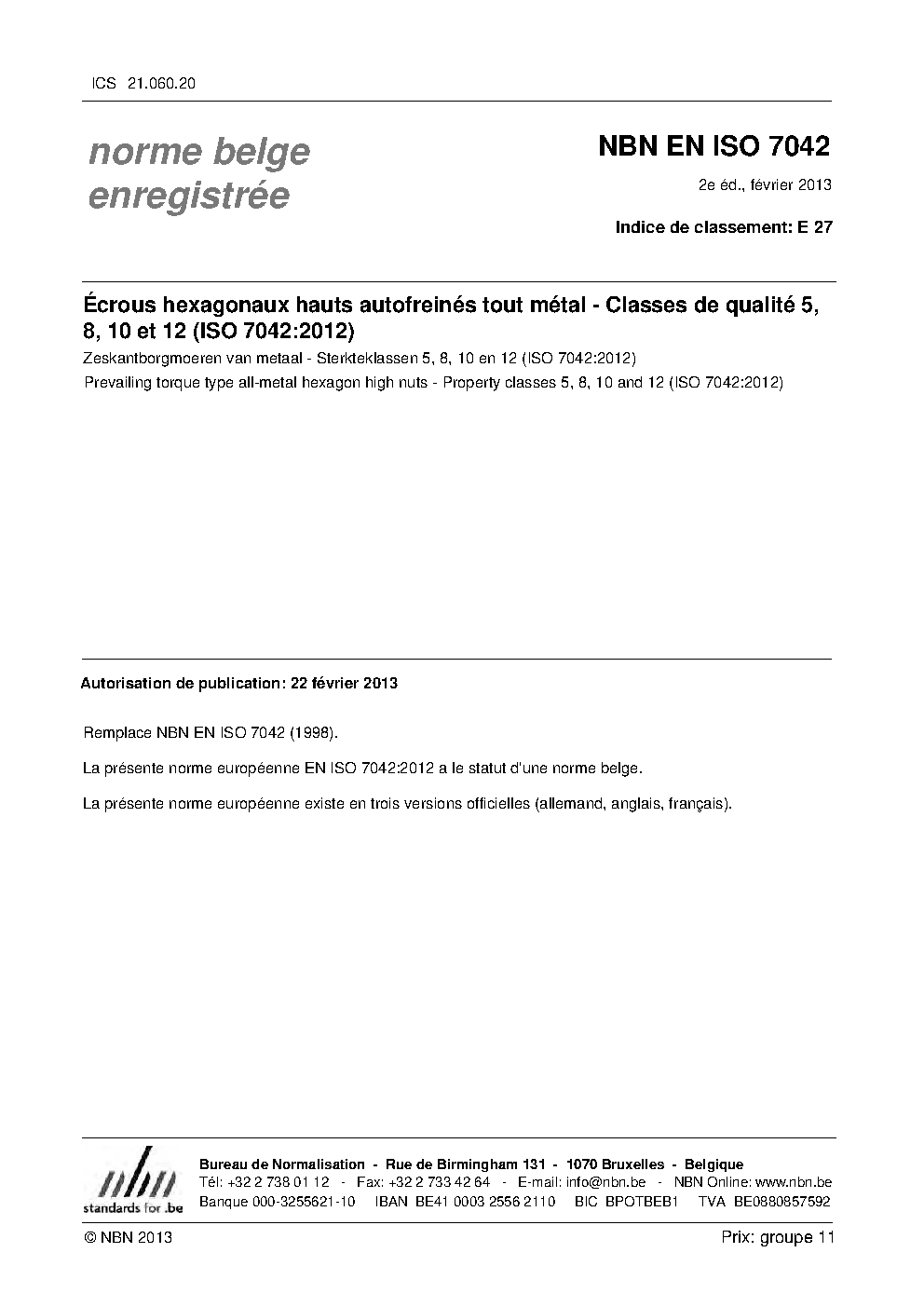 ICS 21.060.20

norme belge enregistrée

NBN EN ISO 7042

2e éd., février 2013

Indice de classement: E 27

Écrous hexagonaux hauts autofreinés tout métal - Classes de qualité 5, 8, 10 et 12 (ISO 7042:2012)

Zeskantborgmoeren van metaal - Sterkteklassen 5, 8, 10 en 12 (ISO 7042:2012)

Prevailing torque type all-metal hexagon high nuts - Property classes 5, 8, 10 and 12 (ISO 7042:2012)

Autorisation de publication: 22 février 2013

Remplace NBN EN ISO 7042 (1998).

La présente norme européenne EN ISO 7042:2012 a le statut d'une norme belge.

La présente norme européenne existe en trois versions officielles (allemand, anglais, français).

nbn standards for .be

Bureau de Normalisation - Rue de Birmingham 131 - 1070 Bruxelles - Belgique
Tél: +32 2 738 01 12 - Fax: +32 2 733 42 64 - E-mail: info@nbn.be - NBN Online: www.nbn.be
Banque 000-3255621-10 IBAN BE41 0003 2556 2110 BIC BPOTBEB1 TVA BE0880857592

© NBN 2013

Prix: groupe 11